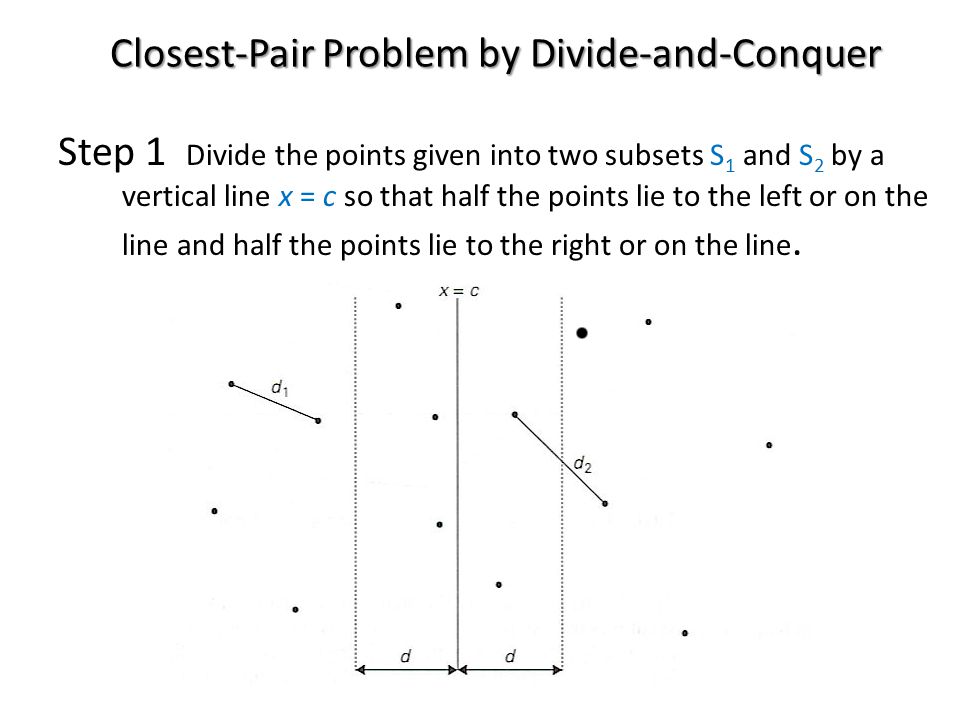 Closest-Pair Problem by Divide-and-Conquer

Step 1 Divide the points given into two subsets $S_1$ and $S_2$ by a vertical line $x = c$ so that half the points lie to the left or on the line and half the points lie to the right or on the line.

$x = c$

$d_1$

$d_2$

$d$

$d$